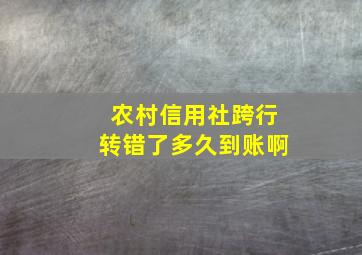 农村信用社跨行
转错了多久到账啊